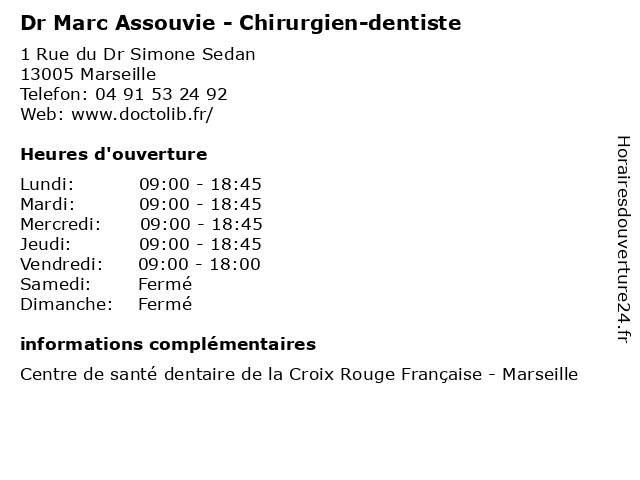 Dr Marc Assouvie - Chirurgien-dentiste

1 Rue du Dr Simone Sedan
13005 Marseille
Telefon: 04 91 53 24 92
Web: www.doctolib.fr/

Heures d'ouverture

| | |
|---|---|
| Lundi: | 09:00 - 18:45 |
| Mardi: | 09:00 - 18:45 |
| Mercredi: | 09:00 - 18:45 |
| Jeudi: | 09:00 - 18:45 |
| Vendredi: | 09:00 - 18:00 |
| Samedi: | Fermé |
| Dimanche: | Fermé |

informations complémentaires

Centre de santé dentaire de la Croix Rouge Française - Marseille

Horairesdouverture24.fr